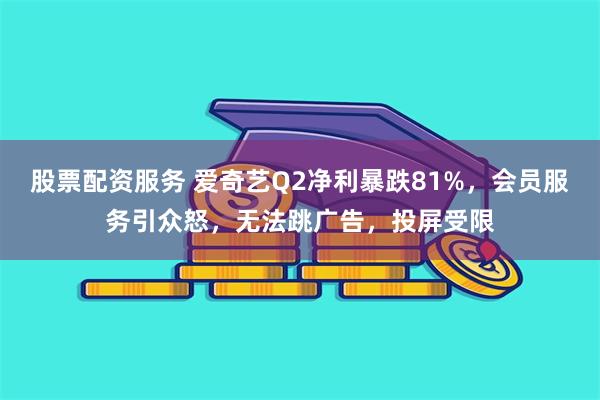 股票配资服务 爱奇艺Q2净利暴跌81%，会员服务引众怒，无法跳广告，投屏受限